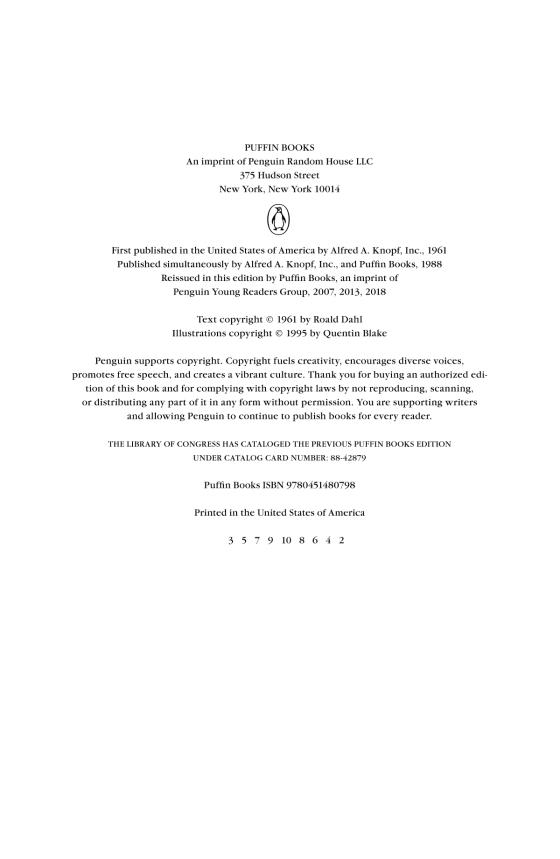 PUFFIN BOOKS
An imprint of Penguin Random House LLC
375 Hudson Street
New York, New York 10014

First published in the United States of America by Alfred A. Knopf, Inc., 1961
Published simultaneously by Alfred A. Knopf, Inc., and Puffin Books, 1988
Reissued in this edition by Puffin Books, an imprint of
Penguin Young Readers Group, 2007, 2013, 2018

Text copyright © 1961 by Roald Dahl
Illustrations copyright © 1995 by Quentin Blake

Penguin supports copyright. Copyright fuels creativity, encourages diverse voices, promotes free speech, and creates a vibrant culture. Thank you for buying an authorized edition of this book and for complying with copyright laws by not reproducing, scanning, or distributing any part of it in any form without permission. You are supporting writers and allowing Penguin to continue to publish books for every reader.

THE LIBRARY OF CONGRESS HAS CATALOGED THE PREVIOUS PUFFIN BOOKS EDITION
UNDER CATALOG CARD NUMBER: 88-42879

Puffin Books ISBN 9780451480798

Printed in the United States of America

3 5 7 9 10 8 6 4 2